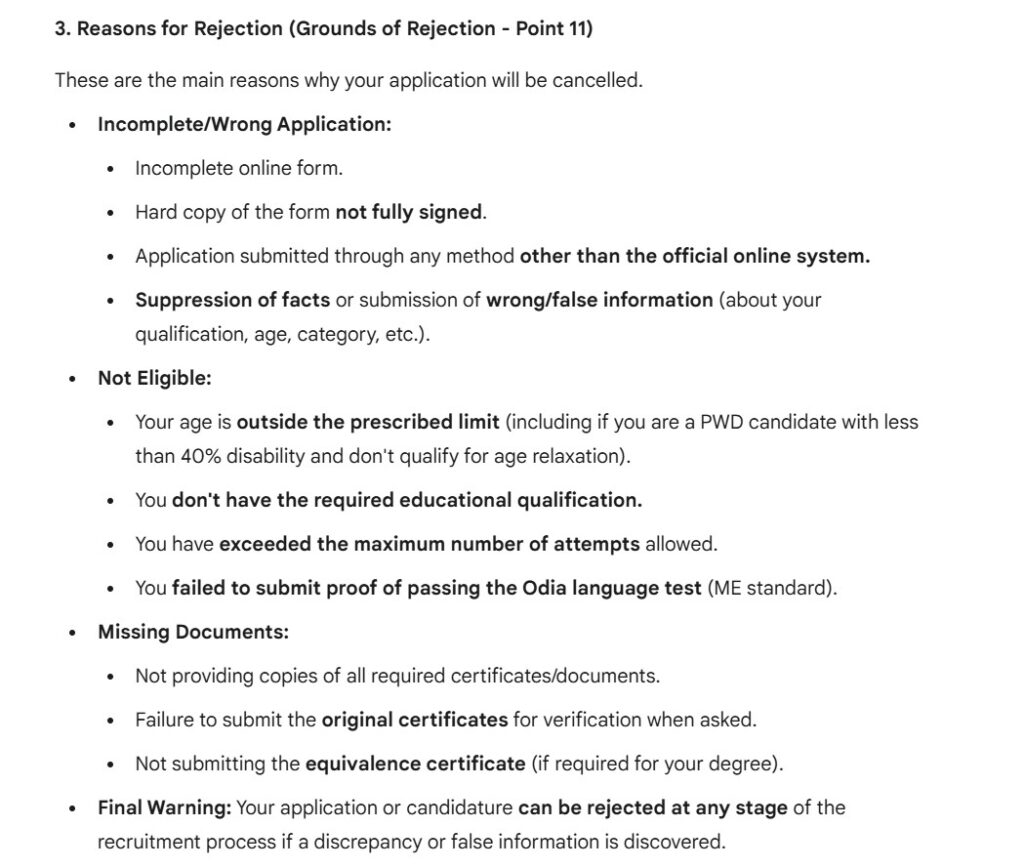 3. Reasons for Rejection (Grounds of Rejection - Point 11)

These are the main reasons why your application will be cancelled.

- Incomplete/Wrong Application:
  - Incomplete online form.
  - Hard copy of the form not fully signed.
  - Application submitted through any method other than the official online system.
  - Suppression of facts or submission of wrong/false information (about your qualification, age, category, etc.).
- Not Eligible:
  - Your age is outside the prescribed limit (including if you are a PWD candidate with less than 40% disability and don't qualify for age relaxation).
  - You don't have the required educational qualification.
  - You have exceeded the maximum number of attempts allowed.
  - You failed to submit proof of passing the Odia language test (ME standard).
- Missing Documents:
  - Not providing copies of all required certificates/documents.
  - Failure to submit the original certificates for verification when asked.
  - Not submitting the equivalence certificate (if required for your degree).
- Final Warning: Your application or candidature can be rejected at any stage of the recruitment process if a discrepancy or false information is discovered.